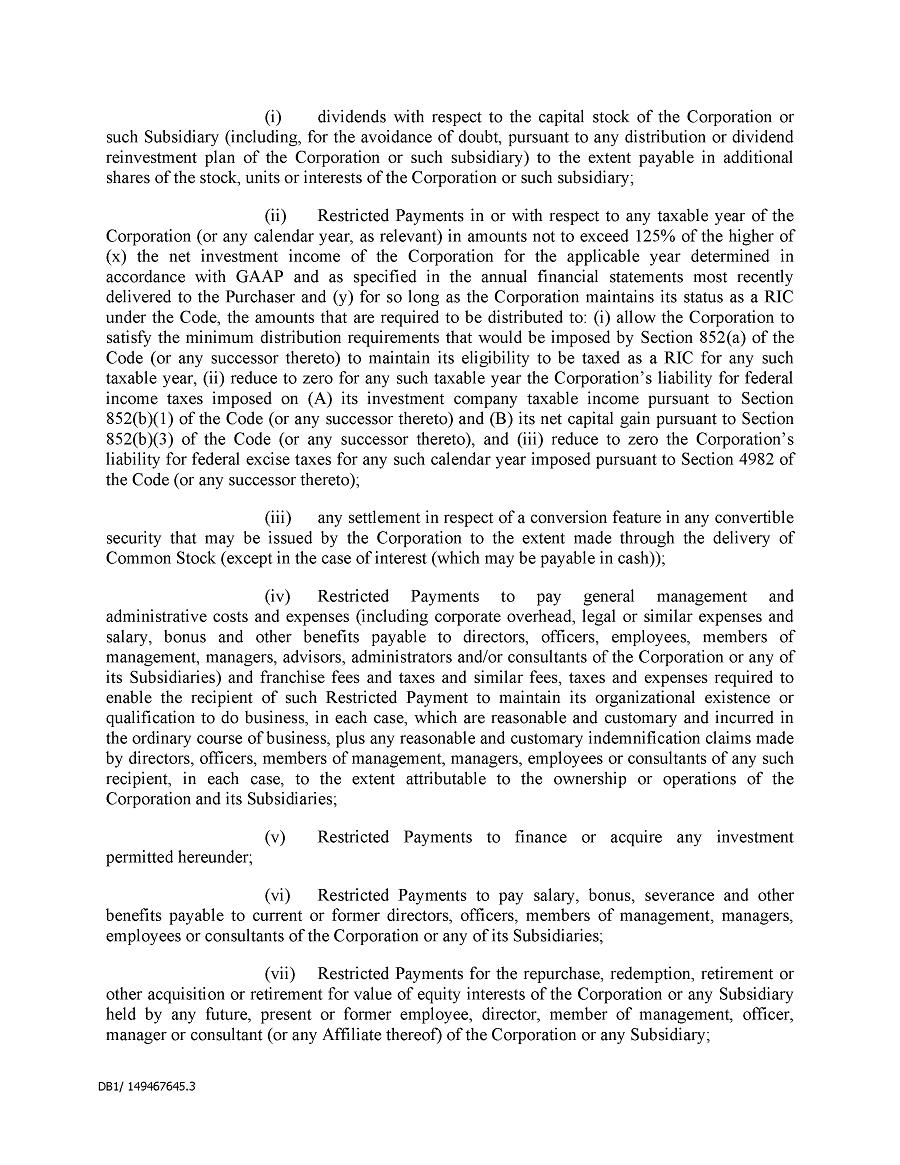 (i) dividends with respect to the capital stock of the Corporation or such Subsidiary (including, for the avoidance of doubt, pursuant to any distribution or dividend reinvestment plan of the Corporation or such subsidiary) to the extent payable in additional shares of the stock, units or interests of the Corporation or such subsidiary;

(ii) Restricted Payments in or with respect to any taxable year of the Corporation (or any calendar year, as relevant) in amounts not to exceed 125% of the higher of (x) the net investment income of the Corporation for the applicable year determined in accordance with GAAP and as specified in the annual financial statements most recently delivered to the Purchaser and (y) for so long as the Corporation maintains its status as a RIC under the Code, the amounts that are required to be distributed to: (i) allow the Corporation to satisfy the minimum distribution requirements that would be imposed by Section 852(a) of the Code (or any successor thereto) to maintain its eligibility to be taxed as a RIC for any such taxable year, (ii) reduce to zero for any such taxable year the Corporation's liability for federal income taxes imposed on (A) its investment company taxable income pursuant to Section 852(b)(1) of the Code (or any successor thereto) and (B) its net capital gain pursuant to Section 852(b)(3) of the Code (or any successor thereto), and (iii) reduce to zero the Corporation's liability for federal excise taxes for any such calendar year imposed pursuant to Section 4982 of the Code (or any successor thereto);

(iii) any settlement in respect of a conversion feature in any convertible security that may be issued by the Corporation to the extent made through the delivery of Common Stock (except in the case of interest (which may be payable in cash));

(iv) Restricted Payments to pay general management and administrative costs and expenses (including corporate overhead, legal or similar expenses and salary, bonus and other benefits payable to directors, officers, employees, members of management, managers, advisors, administrators and/or consultants of the Corporation or any of its Subsidiaries) and franchise fees and taxes and similar fees, taxes and expenses required to enable the recipient of such Restricted Payment to maintain its organizational existence or qualification to do business, in each case, which are reasonable and customary and incurred in the ordinary course of business, plus any reasonable and customary indemnification claims made by directors, officers, members of management, managers, employees or consultants of any such recipient, in each case, to the extent attributable to the ownership or operations of the Corporation and its Subsidiaries;

(v) Restricted Payments to finance or acquire any investment permitted hereunder;

(vi) Restricted Payments to pay salary, bonus, severance and other benefits payable to current or former directors, officers, members of management, managers, employees or consultants of the Corporation or any of its Subsidiaries;

(vii) Restricted Payments for the repurchase, redemption, retirement or other acquisition or retirement for value of equity interests of the Corporation or any Subsidiary held by any future, present or former employee, director, member of management, officer, manager or consultant (or any Affiliate thereof) of the Corporation or any Subsidiary;

DB1/ 149467645.3